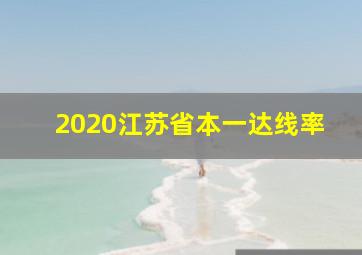 2020江苏省本一达线率